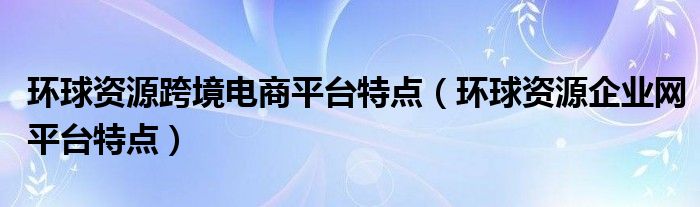 环球资源跨境电商平台特点（环球资源企业网平台特点）